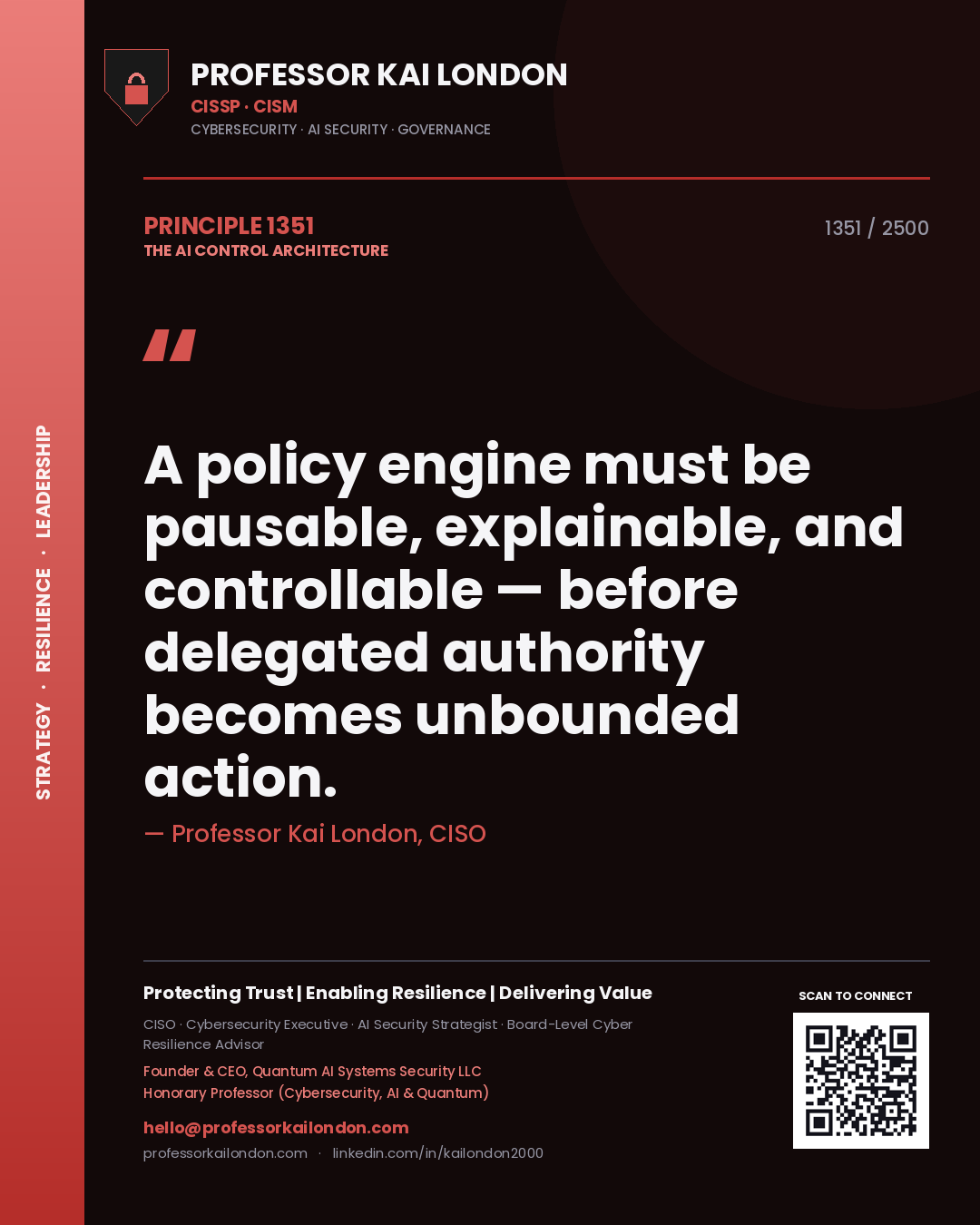 STRATEGY · RESILIENCE · LEADERSHIP

PROFESSOR KAI LONDON
CISSP · CISM
CYBERSECURITY · AI SECURITY · GOVERNANCE

PRINCIPLE 1351
THE AI CONTROL ARCHITECTURE

1351 / 2500

"

A policy engine must be pausable, explainable, and controllable — before delegated authority becomes unbounded action.

— Professor Kai London, CISO

Protecting Trust | Enabling Resilience | Delivering Value

CISO · Cybersecurity Executive · AI Security Strategist · Board-Level Cyber Resilience Advisor

Founder & CEO, Quantum AI Systems Security LLC
Honorary Professor (Cybersecurity, AI & Quantum)

hello@professorkailondon.com
professorkailondon.com · linkedin.com/in/kailondon2000

SCAN TO CONNECT